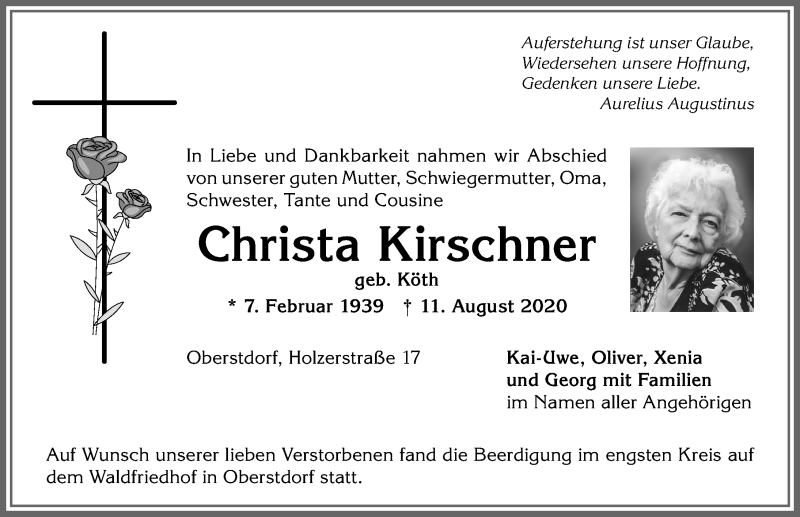 Auferstehung ist unser Glaube,
Wiedersehen unsere Hoffnung,
Gedenken unsere Liebe.
Aurelius Augustinus

In Liebe und Dankbarkeit nahmen wir Abschied von unserer guten Mutter, Schwiegermutter, Oma, Schwester, Tante und Cousine

Christa Kirschner
geb. Köth
* 7. Februar 1939 † 11. August 2020

Oberstdorf, Holzerstraße 17

Kai-Uwe, Oliver, Xenia
und Georg mit Familien
im Namen aller Angehörigen

Auf Wunsch unserer lieben Verstorbenen fand die Beerdigung im engsten Kreis auf dem Waldfriedhof in Oberstdorf statt.